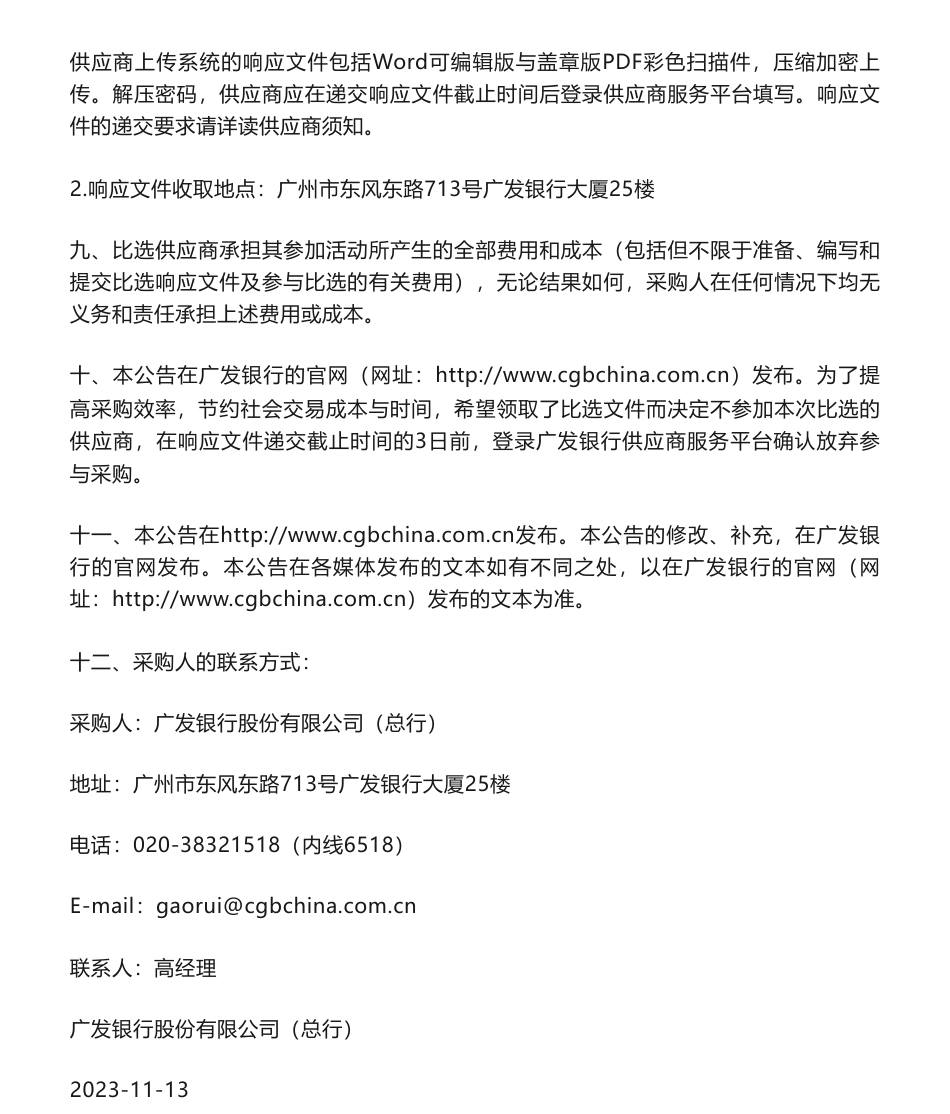 供应商上传系统的响应文件包括Word可编辑版与盖章版PDF彩色扫描件，压缩加密上传。解压密码，供应商应在递交响应文件截止时间后登录供应商服务平台填写。响应文件的递交要求请详读供应商须知。

2.响应文件收取地点：广州市东风东路713号广发银行大厦25楼

九、比选供应商承担其参加活动所产生的全部费用和成本（包括但不限于准备、编写和提交比选响应文件及参与比选的有关费用），无论结果如何，采购人在任何情况下均无义务和责任承担上述费用或成本。

十、本公告在广发银行的官网（网址：http://www.cgbchina.com.cn）发布。为了提高采购效率，节约社会交易成本与时间，希望领取了比选文件而决定不参加本次比选的供应商，在响应文件递交截止时间的3日前，登录广发银行供应商服务平台确认放弃参与采购。

十一、本公告在http://www.cgbchina.com.cn发布。本公告的修改、补充，在广发银行的官网发布。本公告在各媒体发布的文本如有不同之处，以在广发银行的官网（网址：http://www.cgbchina.com.cn）发布的文本为准。

十二、采购人的联系方式：

采购人：广发银行股份有限公司（总行）

地址：广州市东风东路713号广发银行大厦25楼

电话：020-38321518（内线6518）

E-mail：gaorui@cgbchina.com.cn

联系人：高经理

广发银行股份有限公司（总行）

2023-11-13